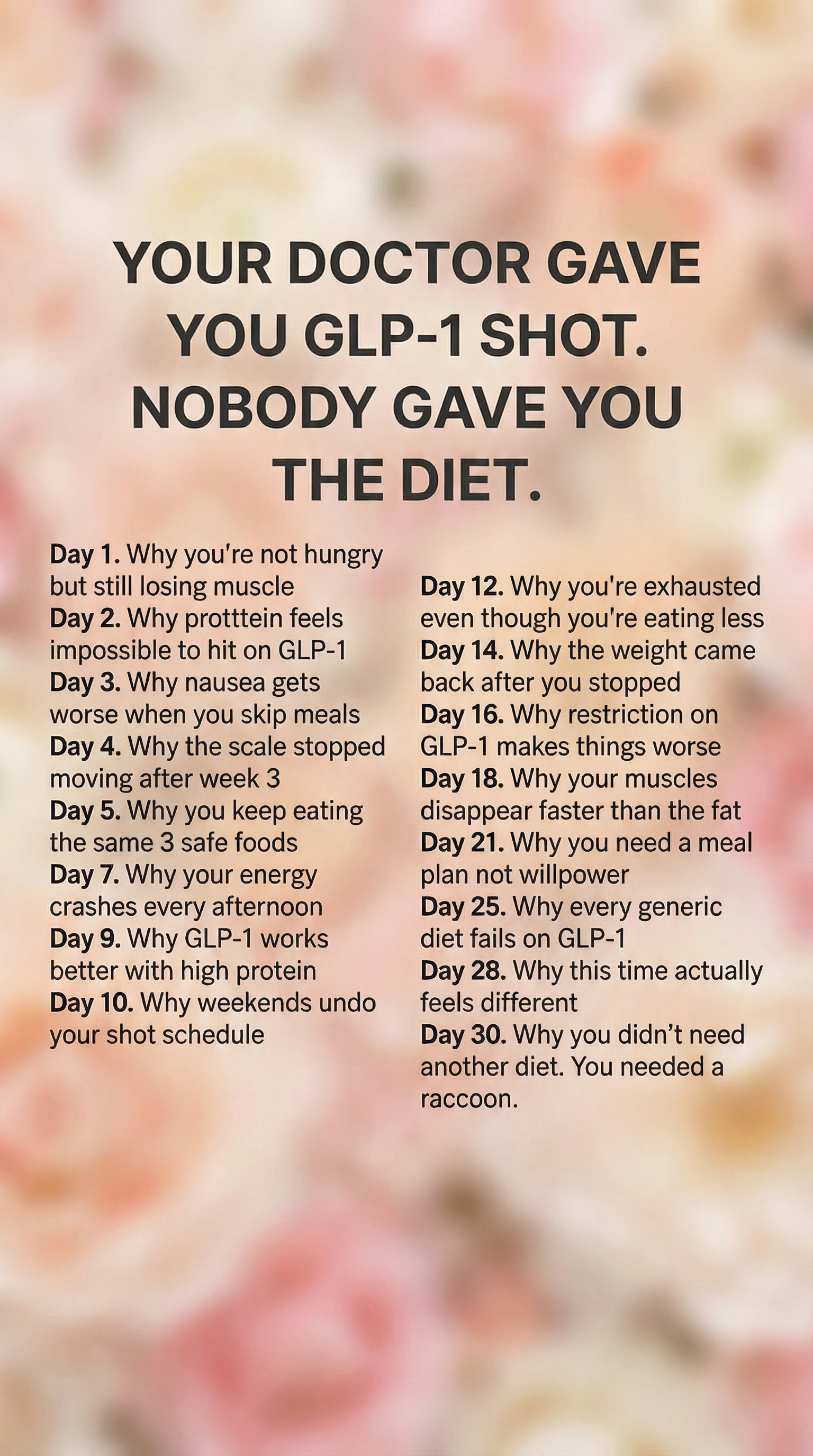 YOUR DOCTOR GAVE YOU GLP-1 SHOT. NOBODY GAVE YOU THE DIET.

Day 1. Why you're not hungry but still losing muscle
Day 2. Why protttein feels impossible to hit on GLP-1
Day 3. Why nausea gets worse when you skip meals
Day 4. Why the scale stopped moving after week 3
Day 5. Why you keep eating the same 3 safe foods
Day 7. Why your energy crashes every afternoon
Day 9. Why GLP-1 works better with high protein
Day 10. Why weekends undo your shot schedule

Day 12. Why you're exhausted even though you're eating less
Day 14. Why the weight came back after you stopped
Day 16. Why restriction on GLP-1 makes things worse
Day 18. Why your muscles disappear faster than the fat
Day 21. Why you need a meal plan not willpower
Day 25. Why every generic diet fails on GLP-1
Day 28. Why this time actually feels different
Day 30. Why you didn't need another diet. You needed a raccoon.